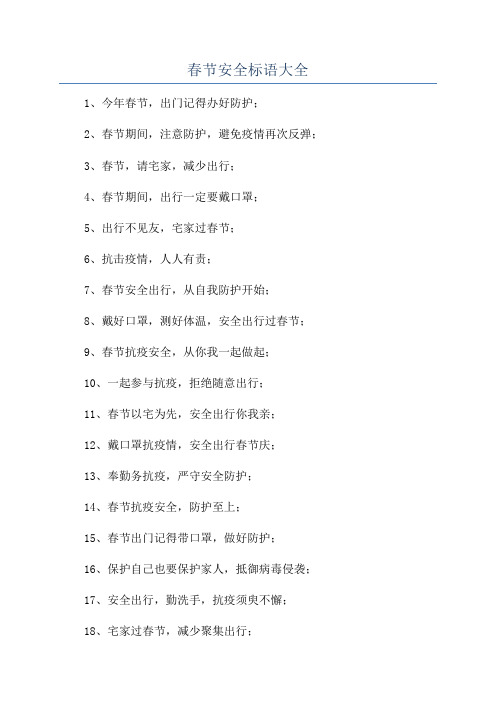 春节安全标语大全

1、今年春节，出门记得办好防护；

2、春节期间，注意防护，避免疫情再次反弹；

3、春节，请宅家，减少出行；

4、春节期间，出行一定要戴口罩；

5、出行不见友，宅家过春节；

6、抗击疫情，人人有责；

7、春节安全出行，从自我防护开始；

8、戴好口罩，测好体温，安全出行过春节；

9、春节抗疫安全，从你我一起做起；

10、一起参与抗疫，拒绝随意出行；

11、春节以宅为先，安全出行你我亲；

12、戴口罩抗疫情，安全出行春节庆；

13、奉勤务抗疫，严守安全防护；

14、春节抗疫安全，防护至上；

15、春节出门记得带口罩，做好防护；

16、保护自己也要保护家人，抵御病毒侵袭；

17、安全出行，勤洗手，抗疫须臾不懈；

18、宅家过春节，减少聚集出行；